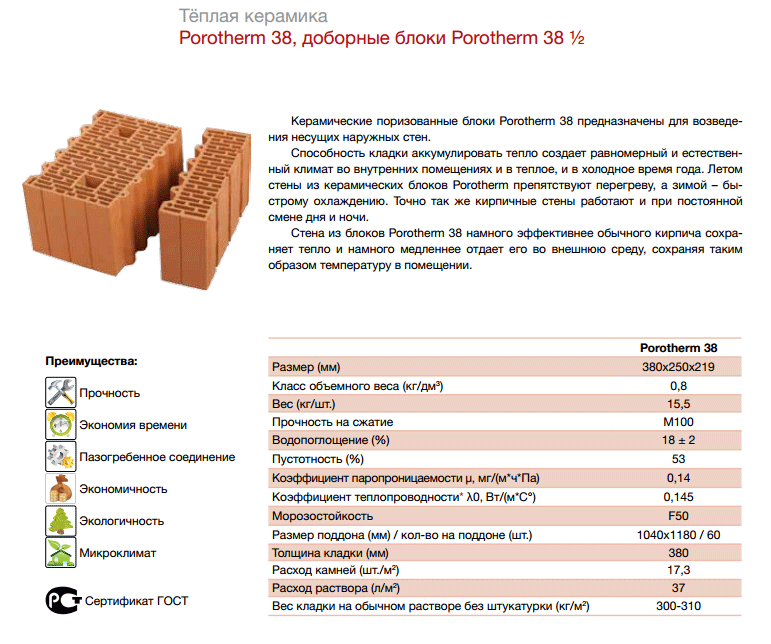 Тёплая керамика
Porotherm 38, доборные блоки Porotherm 38 ½

Керамические поризованные блоки Porotherm 38 предназначены для возведения несущих наружных стен.

Способность кладки аккумулировать тепло создает равномерный и естественный климат во внутренних помещениях и в теплое, и в холодное время года. Летом стены из керамических блоков Porotherm препятствуют перегреву, а зимой – быстрому охлаждению. Точно так же кирпичные стены работают и при постоянной смене дня и ночи.

Стена из блоков Porotherm 38 намного эффективнее обычного кирпича сохраняет тепло и намного медленнее отдает его во внешнюю среду, сохраняя таким образом температуру в помещении.

Преимущества:
Прочность
Экономия времени
Пазогребенное соединение
Экономичность
Экологичность
Микроклимат

Сертификат ГОСТ

| | Porotherm 38 |
|---|---|
| Размер (мм) | 380x250x219 |
| Класс объемного веса (кг/дм³) | 0,8 |
| Вес (кг/шт.) | 15,5 |
| Прочность на сжатие | М100 |
| Водопоглощение (%) | 18 ± 2 |
| Пустотность (%) | 53 |
| Коэффициент паропроницаемости μ, мг/(м*ч*Па) | 0,14 |
| Коэффициент теплопроводности* λ0, Вт/(м*С°) | 0,145 |
| Морозостойкость | F50 |
| Размер поддона (мм) / кол-во на поддоне (шт.) | 1040x1180 / 60 |
| Толщина кладки (мм) | 380 |
| Расход камней (шт./м²) | 17,3 |
| Расход раствора (л/м²) | 37 |
| Вес кладки на обычном растворе без штукатурки (кг/м²) | 300-310 |